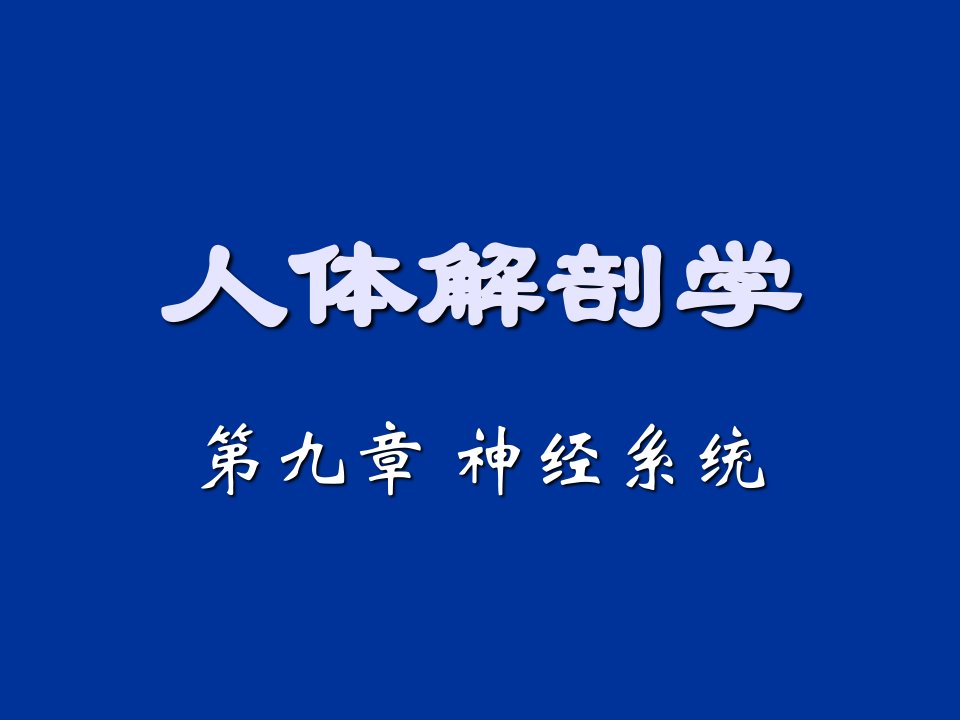 人体解剖学

第九章 神经系统